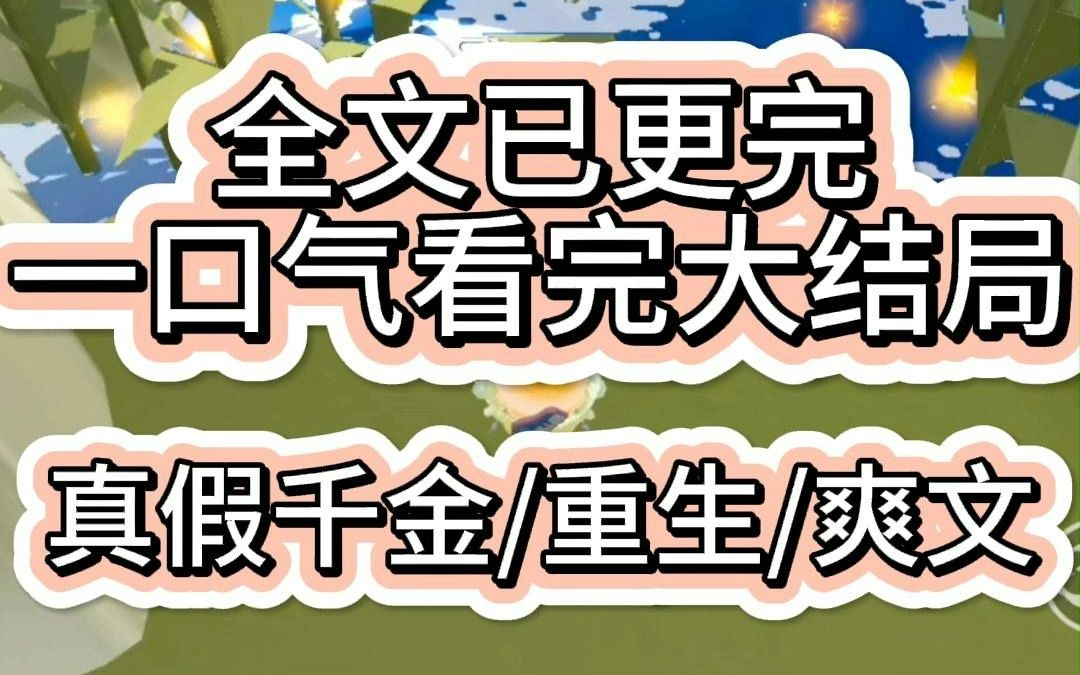 全文已更完
一口气看完大结局

真假千金/重生/爽文